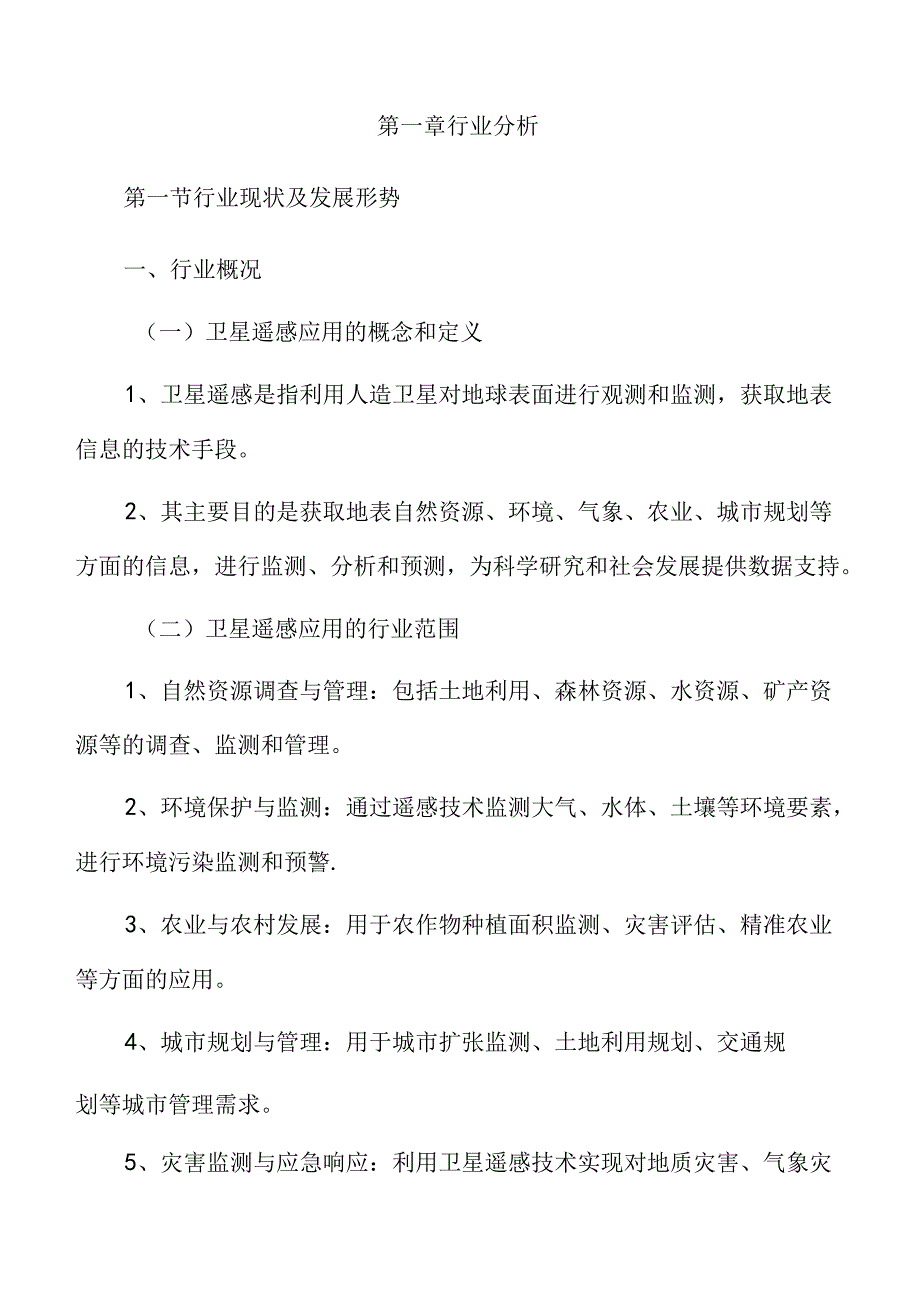 第一章行业分析

第一节行业现状及发展形势

一、行业概况

（一）卫星遥感应用的概念和定义

1、卫星遥感是指利用人造卫星对地球表面进行观测和监测，获取地表信息的技术手段。

2、其主要目的是获取地表自然资源、环境、气象、农业、城市规划等方面的信息，进行监测、分析和预测，为科学研究和社会发展提供数据支持。

（二）卫星遥感应用的行业范围

1、自然资源调查与管理：包括土地利用、森林资源、水资源、矿产资源等的调查、监测和管理。

2、环境保护与监测：通过遥感技术监测大气、水体、土壤等环境要素，进行环境污染监测和预警.

3、农业与农村发展：用于农作物种植面积监测、灾害评估、精准农业等方面的应用。

4、城市规划与管理：用于城市扩张监测、土地利用规划、交通规划等城市管理需求。

5、灾害监测与应急响应：利用卫星遥感技术实现对地质灾害、气象灾